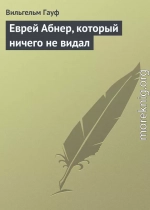 Вильгельм Гауф

Еврей Абнер, который ничего не видал

moreknig.org